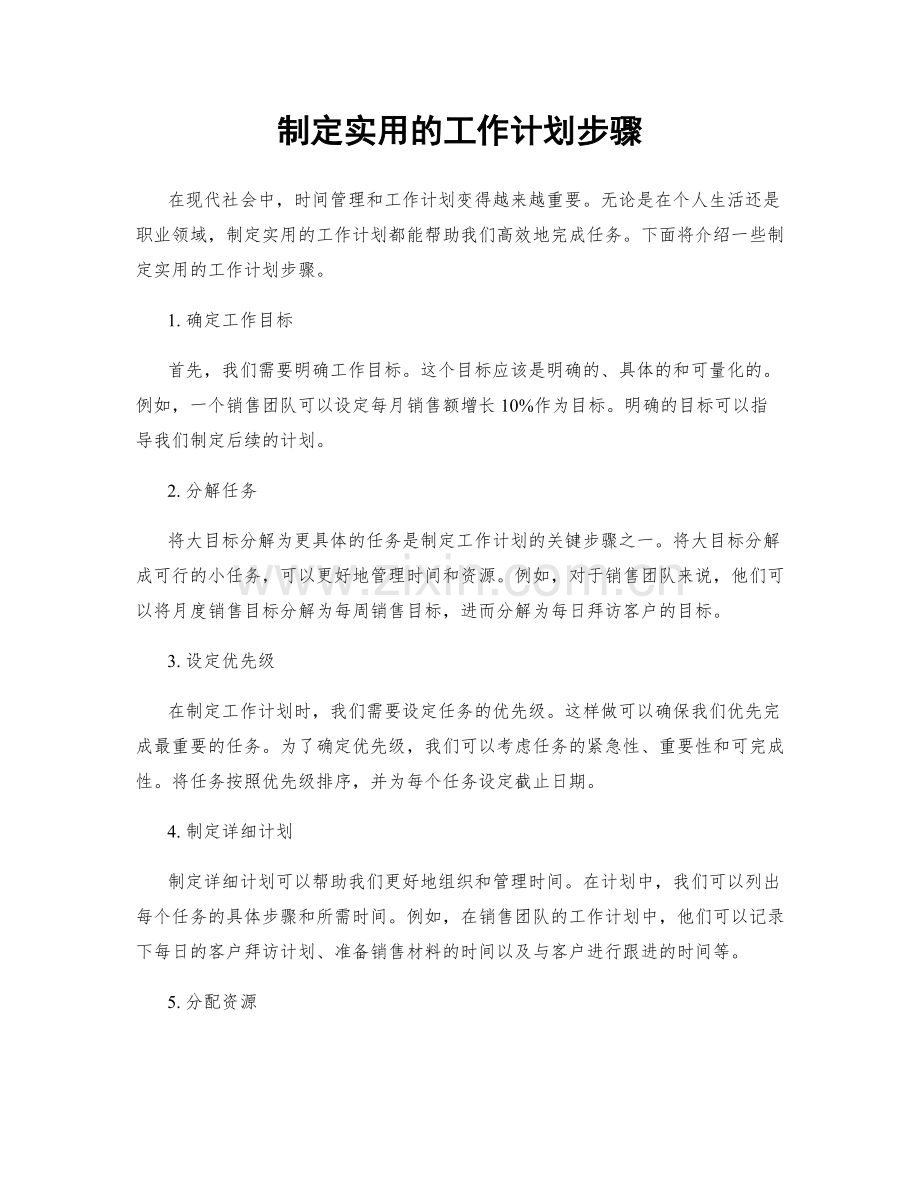 制定实用的工作计划步骤

在现代社会中，时间管理和工作计划变得越来越重要。无论是在个人生活还是职业领域，制定实用的工作计划都能帮助我们高效地完成任务。下面将介绍一些制定实用的工作计划步骤。

1.确定工作目标

首先，我们需要明确工作目标。这个目标应该是明确的、具体的和可量化的。例如，一个销售团队可以设定每月销售额增长10%作为目标。明确的目标可以指导我们制定后续的计划。

2.分解任务

将大目标分解为更具体的任务是制定工作计划的关键步骤之一。将大目标分解成可行的小任务，可以更好地管理时间和资源。例如，对于销售团队来说，他们可以将月度销售目标分解为每周销售目标，进而分解为每日拜访客户的目标。

3.设定优先级

在制定工作计划时，我们需要设定任务的优先级。这样做可以确保我们优先完成最重要的任务。为了确定优先级，我们可以考虑任务的紧急性、重要性和可完成性。将任务按照优先级排序，并为每个任务设定截止日期。

4.制定详细计划

制定详细计划可以帮助我们更好地组织和管理时间。在计划中，我们可以列出每个任务的具体步骤和所需时间。例如，在销售团队的工作计划中，他们可以记录下每日的客户拜访计划、准备销售材料的时间以及与客户进行跟进的时间等。

5.分配资源

www.zixin.com.cn